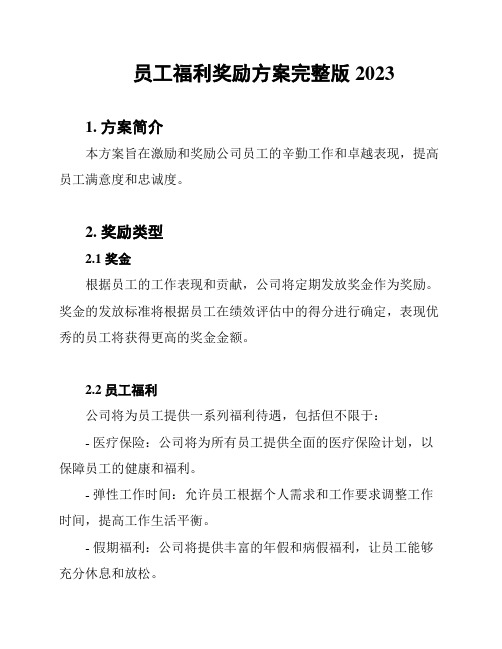 员工福利奖励方案完整版 2023

1. 方案简介

本方案旨在激励和奖励公司员工的辛勤工作和卓越表现，提高员工满意度和忠诚度。

2. 奖励类型

2.1 奖金

根据员工的工作表现和贡献，公司将定期发放奖金作为奖励。奖金的发放标准将根据员工在绩效评估中的得分进行确定，表现优秀的员工将获得更高的奖金金额。

2.2 员工福利

公司将为员工提供一系列福利待遇，包括但不限于：

- 医疗保险：公司将为所有员工提供全面的医疗保险计划，以保障员工的健康和福利。

- 弹性工作时间：允许员工根据个人需求和工作要求调整工作时间，提高工作生活平衡。

- 假期福利：公司将提供丰富的年假和病假福利，让员工能够充分休息和放松。